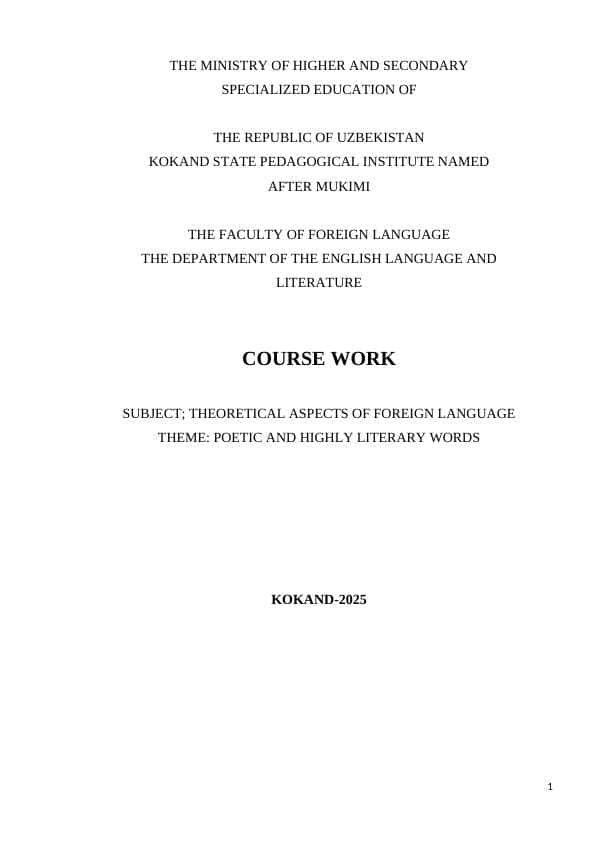 THE MINISTRY OF HIGHER AND SECONDARY SPECIALIZED EDUCATION OF

THE REPUBLIC OF UZBEKISTAN
KOKAND STATE PEDAGOGICAL INSTITUTE NAMED AFTER MUKIMI

THE FACULTY OF FOREIGN LANGUAGE
THE DEPARTMENT OF THE ENGLISH LANGUAGE AND LITERATURE

COURSE WORK

SUBJECT; THEORETICAL ASPECTS OF FOREIGN LANGUAGE
THEME: POETIC AND HIGHLY LITERARY WORDS

KOKAND-2025

1